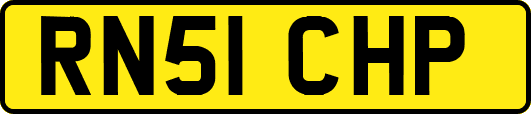 RN51 CHP